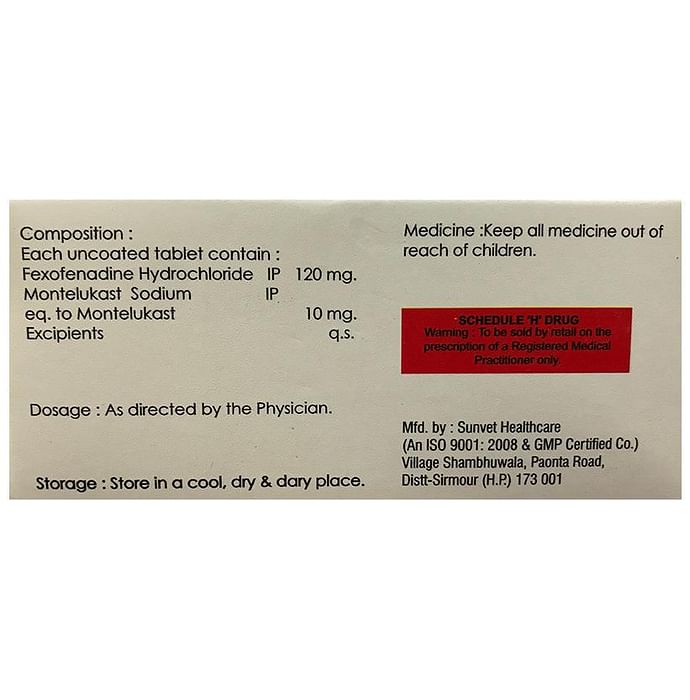 Composition :
Each uncoated tablet contain :
Fexofenadine Hydrochloride IP 120 mg.
Montelukast Sodium IP
eq. to Montelukast 10 mg.
Excipients q.s.

Dosage : As directed by the Physician.

Storage : Store in a cool, dry & dary place.

Medicine :Keep all medicine out of reach of children.

SCHEDULE 'H' DRUG
Warning : To be sold by retail on the prescription of a Registered Medical Practitioner only.

Mfd. by : Sunvet Healthcare
(An ISO 9001: 2008 & GMP Certified Co.)
Village Shambhuwala, Paonta Road,
Distt-Sirmour (H.P.) 173 001